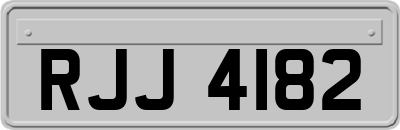 RJJ 4182